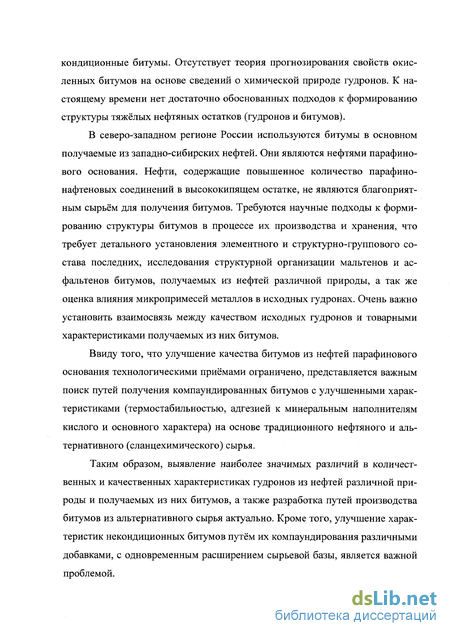 кондиционные битумы. Отсутствует теория прогнозирования свойств окисленных битумов на основе сведений о химической природе гудронов. К настоящему времени нет достаточно обоснованных подходов к формированию структуры тяжёлых нефтяных остатков (гудронов и битумов).

В северо-западном регионе России используются битумы в основном получаемые из западно-сибирских нефтей. Они являются нефтями парафинового основания. Нефти, содержащие повышенное количество парафино-нафтеновых соединений в высококипящем остатке, не являются благоприятным сырьём для получения битумов. Требуются научные подходы к формированию структуры битумов в процессе их производства и хранения, что требует детального установления элементного и структурно-группового состава последних, исследования структурной организации мальтенов и асфальтенов битумов, получаемых из нефтей различной природы, а так же оценка влияния микропримесей металлов в исходных гудронах. Очень важно установить взаимосвязь между качеством исходных гудронов и товарными характеристиками получаемых из них битумов.

Ввиду того, что улучшение качества битумов из нефтей парафинового основания технологическими приёмами ограничено, представляется важным поиск путей получения компаундированных битумов с улучшенными характеристиками (термостабильностью, адгезией к минеральным наполнителям кислого и основного характера) на основе традиционного нефтяного и альтернативного (сланцехимического) сырья.

Таким образом, выявление наиболее значимых различий в количественных и качественных характеристиках гудронов из нефтей различной природы и получаемых из них битумов, а также разработка путей производства битумов из альтернативного сырья актуально. Кроме того, улучшение характеристик некондиционных битумов путём их компаундирования различными добавками, с одновременным расширением сырьевой базы, является важной проблемой.

dsLib.net
библиотека диссертаций